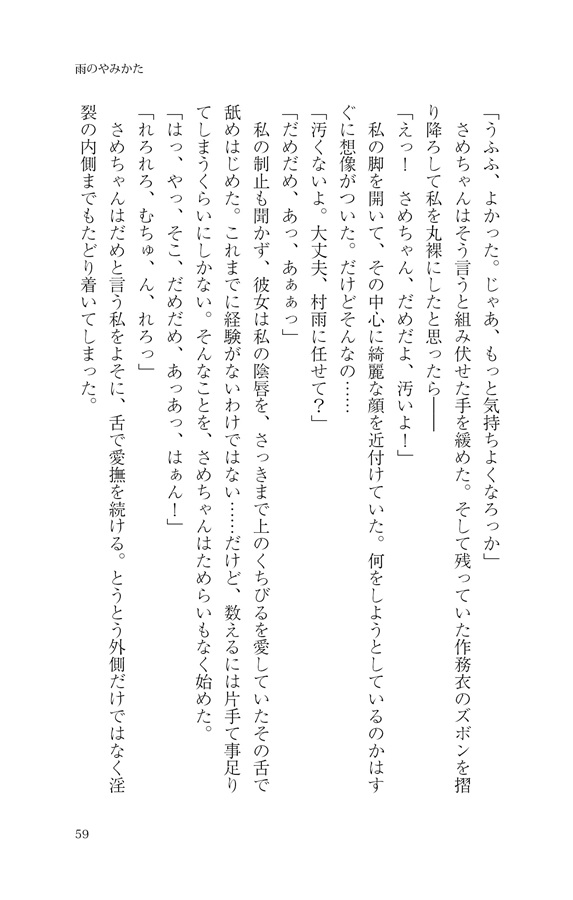 雨のやみかた

「うふふ、よかった。じゃあ、もっと気持ちよくなろっか」

さめちゃんはそう言うと組み伏せた手を緩めた。そして残っていた作務衣のズボンを摺り降ろして私を丸裸にしたと思ったら――

「えっ！　さめちゃん、だめだよ、汚いよ！」

私の脚を開いて、その中心に綺麗な顔を近付けていた。何をしようとしているのかはすぐに想像がついた。だけどそんなの……

「汚くないよ。大丈夫、村雨に任せて？」

「だめだめ、あっ、あぁぁっ」

私の制止も聞かず、彼女は私の陰唇を、さっきまで上のくちびるを愛していたその舌で舐めはじめた。これまでに経験がないわけではない……だけど、数えるには片手で事足りてしまうくらいにしかない。そんなことを、さめちゃんはためらいもなく始めた。

「はっ、やっ、そこ、だめだめ、あっあっ、はぁん！」

「れろれろ、むちゅ、ん、れろっ」

さめちゃんはだめと言う私をよそに、舌で愛撫を続ける。とうとう外側だけではなく淫裂の内側までもたどり着いてしまった。

59